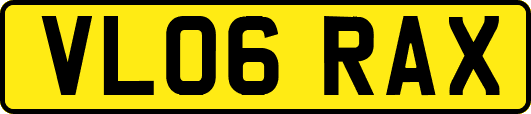 VL06 RAX